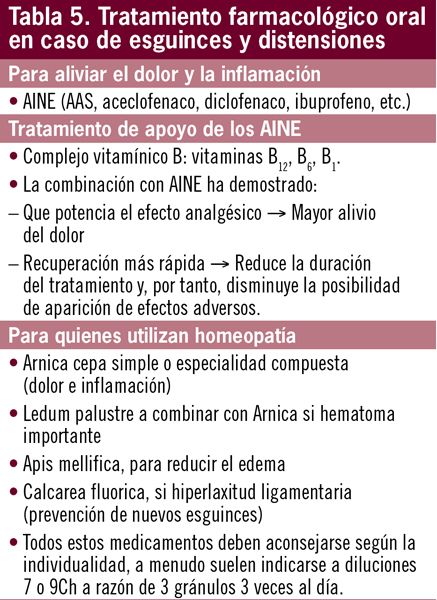 Tabla 5. Tratamiento farmacológico oral en caso de esguinces y distensiones

Para aliviar el dolor y la inflamación

• AINE (AAS, aceclofenaco, diclofenaco, ibuprofeno, etc.)

Tratamiento de apoyo de los AINE

• Complejo vitamínico B: vitaminas $B_{12}$, $B_6$, $B_1$.

• La combinación con AINE ha demostrado:

– Que potencia el efecto analgésico → Mayor alivio del dolor

– Recuperación más rápida → Reduce la duración del tratamiento y, por tanto, disminuye la posibilidad de aparición de efectos adversos.

Para quienes utilizan homeopatía

• Arnica cepa simple o especialidad compuesta (dolor e inflamación)

• Ledum palustre a combinar con Arnica si hematoma importante

• Apis mellifica, para reducir el edema

• Calcarea fluorica, si hiperlaxitud ligamentaria (prevención de nuevos esguinces)

• Todos estos medicamentos deben aconsejarse según la individualidad, a menudo suelen indicarse a diluciones 7 o 9Ch a razón de 3 gránulos 3 veces al día.